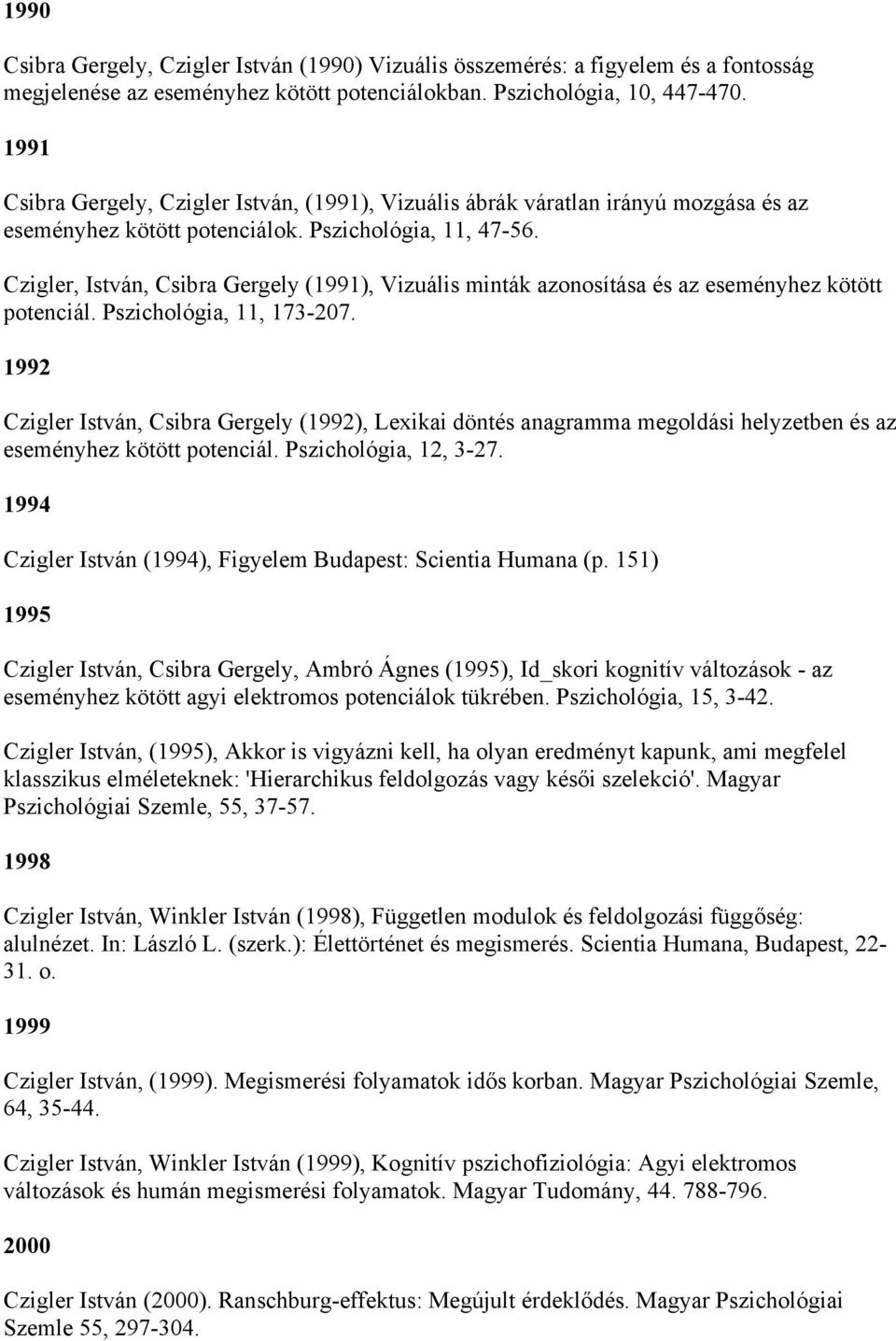 1990

Csibra Gergely, Czigler István (1990) Vizuális összemérés: a figyelem és a fontosság megjelenése az eseményhez kötött potenciálokban. Pszichológia, 10, 447-470.

1991

Csibra Gergely, Czigler István, (1991), Vizuális ábrák váratlan irányú mozgása és az eseményhez kötött potenciálok. Pszichológia, 11, 47-56.

Czigler, István, Csibra Gergely (1991), Vizuális minták azonosítása és az eseményhez kötött potenciál. Pszichológia, 11, 173-207.

1992

Czigler István, Csibra Gergely (1992), Lexikai döntés anagramma megoldási helyzetben és az eseményhez kötött potenciál. Pszichológia, 12, 3-27.

1994

Czigler István (1994), Figyelem Budapest: Scientia Humana (p. 151)

1995

Czigler István, Csibra Gergely, Ambró Ágnes (1995), Id_skori kognitív változások - az eseményhez kötött agyi elektromos potenciálok tükrében. Pszichológia, 15, 3-42.

Czigler István, (1995), Akkor is vigyázni kell, ha olyan eredményt kapunk, ami megfelel klasszikus elméleteknek: 'Hierarchikus feldolgozás vagy késői szelekció'. Magyar Pszichológiai Szemle, 55, 37-57.

1998

Czigler István, Winkler István (1998), Független modulok és feldolgozási függőség: alulnézet. In: László L. (szerk.): Élettörténet és megismerés. Scientia Humana, Budapest, 22-31. o.

1999

Czigler István, (1999). Megismerési folyamatok idős korban. Magyar Pszichológiai Szemle, 64, 35-44.

Czigler István, Winkler István (1999), Kognitív pszichofiziológia: Agyi elektromos változások és humán megismerési folyamatok. Magyar Tudomány, 44. 788-796.

2000

Czigler István (2000). Ranschburg-effektus: Megújult érdeklődés. Magyar Pszichológiai Szemle 55, 297-304.